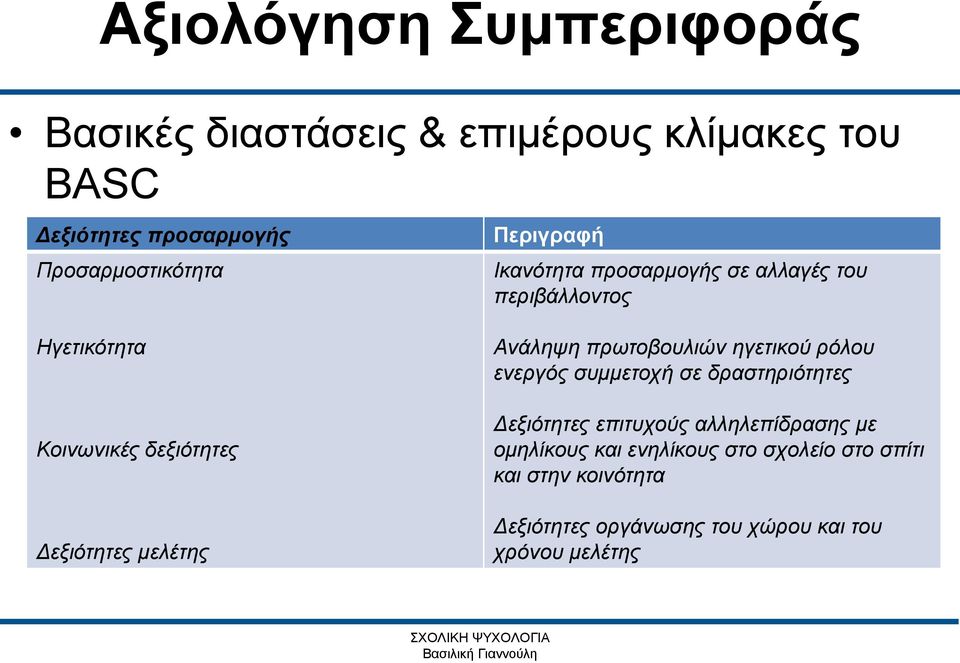 Αξιολόγηση Συμπεριφοράς

• Βασικές διαστάσεις & επιμέρους κλίμακες του BASC

| Δεξιότητες προσαρμογής | Περιγραφή |
|---|---|
| Προσαρμοστικότητα | Ικανότητα προσαρμογής σε αλλαγές του περιβάλλοντος |
| Ηγετικότητα | Ανάληψη πρωτοβουλιών ηγετικού ρόλου ενεργός συμμετοχή σε δραστηριότητες |
| Κοινωνικές δεξιότητες | Δεξιότητες επιτυχούς αλληλεπίδρασης με ομηλίκους και ενηλίκους στο σχολείο στο σπίτι και στην κοινότητα |
| Δεξιότητες μελέτης | Δεξιότητες οργάνωσης του χώρου και του χρόνου μελέτης |

ΣΧΟΛΙΚΗ ΨΥΧΟΛΟΓΙΑ
Βασιλική Γιαννούλη